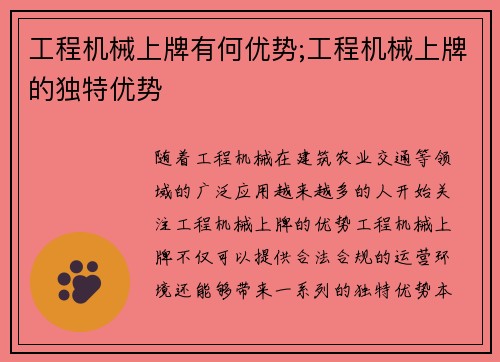 工程机械上牌有何优势;工程机械上牌的独特优势

随着工程机械在建筑农业交通等领域的广泛应用越来越多的人开始关注工程机械上牌的优势工程机械上牌不仅可以提供合法合规的运营环境还能够带来一系列的独特优势本